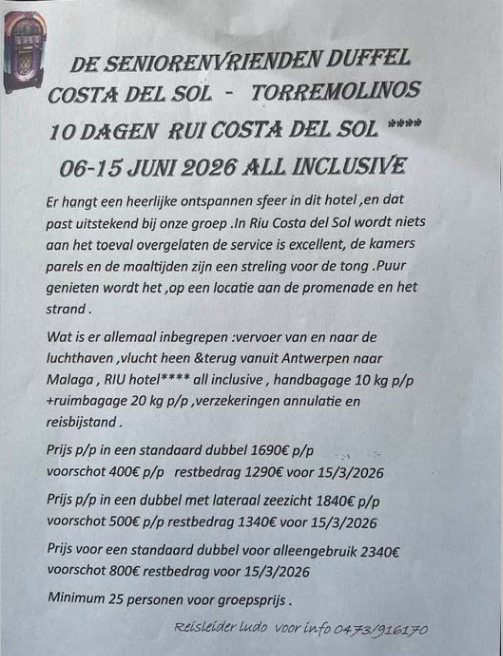 DE SENIORENVRIENDEN DUFFEL
COSTA DEL SOL - TORREMOLINOS
10 DAGEN RUI COSTA DEL SOL ****
06-15 JUNI 2026 ALL INCLUSIVE

Er hangt een heerlijke ontspannen sfeer in dit hotel ,en dat past uitstekend bij onze groep .In Riu Costa del Sol wordt niets aan het toeval overgelaten de service is excellent, de kamers parels en de maaltijden zijn een streling voor de tong .Puur genieten wordt het ,op een locatie aan de promenade en het strand .

Wat is er allemaal inbegrepen :vervoer van en naar de luchthaven ,vlucht heen &terug vanuit Antwerpen naar Malaga , RIU hotel**** all inclusive , handbagage 10 kg p/p +ruimbagage 20 kg p/p ,verzekeringen annulatie en reisbijstand .

Prijs p/p in een standaard dubbel 1690€ p/p
voorschot 400€ p/p restbedrag 1290€ voor 15/3/2026

Prijs p/p in een dubbel met lateraal zeezicht 1840€ p/p
voorschot 500€ p/p restbedrag 1340€ voor 15/3/2026

Prijs voor een standaard dubbel voor alleengebruik 2340€
voorschot 800€ restbedrag voor 15/3/2026

Minimum 25 personen voor groepsprijs .

Reisleider ludo voor info 0473/916170